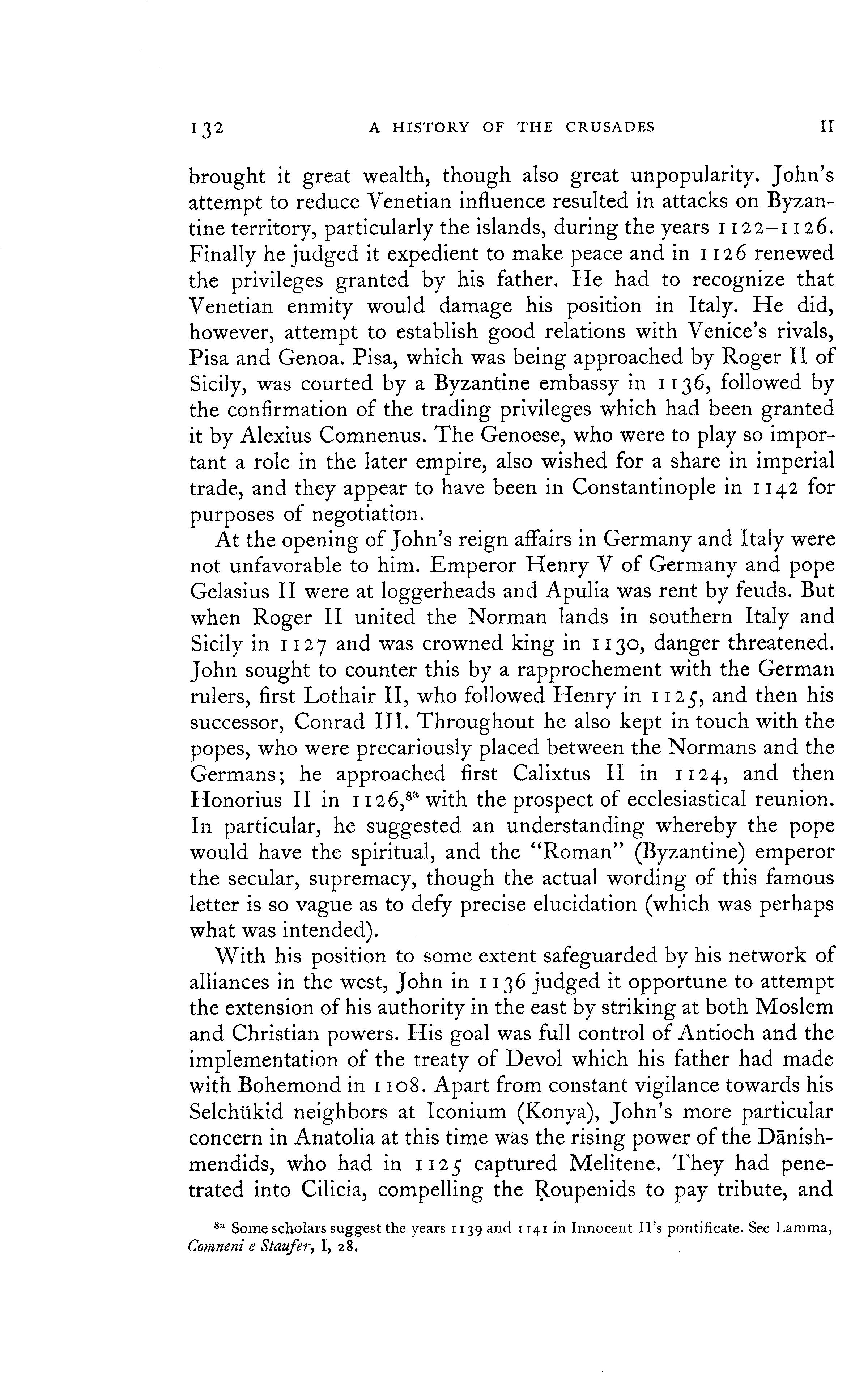 132 A HISTORY OF THE CRUSADES II

brought it great wealth, though also great unpopularity. John's attempt to reduce Venetian influence resulted in attacks on Byzantine territory, particularly the islands, during the years 1122–1126. Finally he judged it expedient to make peace and in 1126 renewed the privileges granted by his father. He had to recognize that Venetian enmity would damage his position in Italy. He did, however, attempt to establish good relations with Venice's rivals, Pisa and Genoa. Pisa, which was being approached by Roger II of Sicily, was courted by a Byzantine embassy in 1136, followed by the confirmation of the trading privileges which had been granted it by Alexius Comnenus. The Genoese, who were to play so important a role in the later empire, also wished for a share in imperial trade, and they appear to have been in Constantinople in 1142 for purposes of negotiation.

At the opening of John's reign affairs in Germany and Italy were not unfavorable to him. Emperor Henry V of Germany and pope Gelasius II were at loggerheads and Apulia was rent by feuds. But when Roger II united the Norman lands in southern Italy and Sicily in 1127 and was crowned king in 1130, danger threatened. John sought to counter this by a rapprochement with the German rulers, first Lothair II, who followed Henry in 1125, and then his successor, Conrad III. Throughout he also kept in touch with the popes, who were precariously placed between the Normans and the Germans; he approached first Calixtus II in 1124, and then Honorius II in 1126,$^{8a}$ with the prospect of ecclesiastical reunion. In particular, he suggested an understanding whereby the pope would have the spiritual, and the "Roman" (Byzantine) emperor the secular, supremacy, though the actual wording of this famous letter is so vague as to defy precise elucidation (which was perhaps what was intended).

With his position to some extent safeguarded by his network of alliances in the west, John in 1136 judged it opportune to attempt the extension of his authority in the east by striking at both Moslem and Christian powers. His goal was full control of Antioch and the implementation of the treaty of Devol which his father had made with Bohemond in 1108. Apart from constant vigilance towards his Selchükid neighbors at Iconium (Konya), John's more particular concern in Anatolia at this time was the rising power of the Dānishmendids, who had in 1125 captured Melitene. They had penetrated into Cilicia, compelling the Ṛoupenids to pay tribute, and

$^{8a}$ Some scholars suggest the years 1139 and 1141 in Innocent II's pontificate. See Lamma, Comneni e Staufer, I, 28.